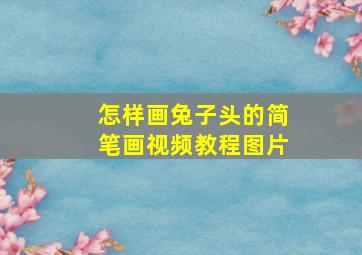 怎样画兔子头的简笔画视频教程图片